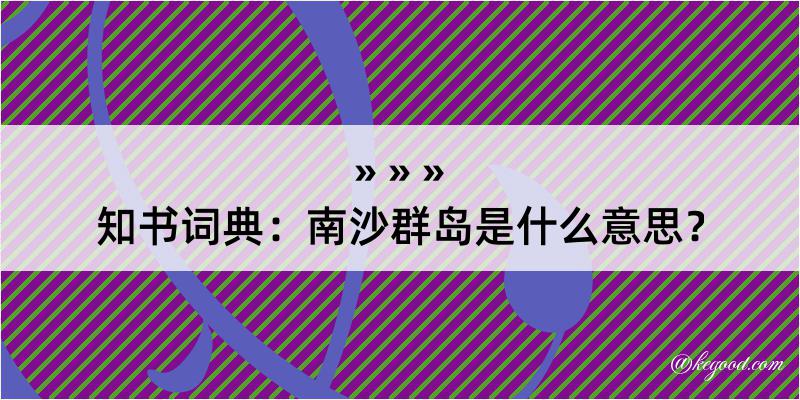 » » »
知书词典：南沙群岛是什么意思？

@kegood.com